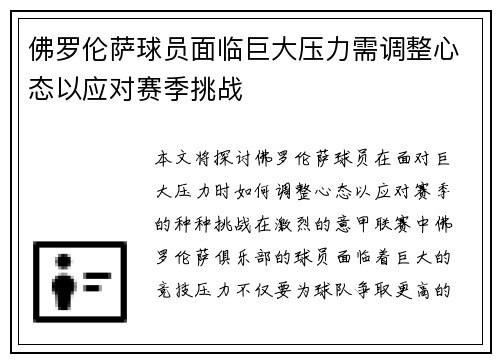 佛罗伦萨球员面临巨大压力需调整心态以应对赛季挑战

本文将探讨佛罗伦萨球员在面对巨大压力时如何调整心态以应对赛季的种种挑战在激烈的意甲联赛中佛罗伦萨俱乐部的球员面临着巨大的竞技压力不仅要为球队争取更高的